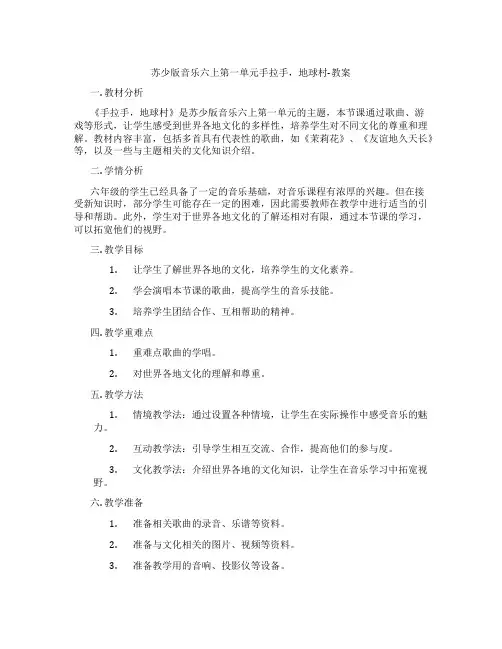 苏少版音乐六上第一单元手拉手，地球村-教案

一. 教材分析

《手拉手，地球村》是苏少版音乐六上第一单元的主题，本节课通过歌曲、游戏等形式，让学生感受到世界各地文化的多样性，培养学生对不同文化的尊重和理解。教材内容丰富，包括多首具有代表性的歌曲，如《茉莉花》、《友谊地久天长》等，以及一些与主题相关的文化知识介绍。

二. 学情分析

六年级的学生已经具备了一定的音乐基础，对音乐课程有浓厚的兴趣。但在接受新知识时，部分学生可能存在一定的困难，因此需要教师在教学中进行适当的引导和帮助。此外，学生对于世界各地文化的了解还相对有限，通过本节课的学习，可以拓宽他们的视野。

三. 教学目标

1. 让学生了解世界各地的文化，培养学生的文化素养。

2. 学会演唱本节课的歌曲，提高学生的音乐技能。

3. 培养学生团结合作、互相帮助的精神。

四. 教学重难点

1. 重难点歌曲的学唱。

2. 对世界各地文化的理解和尊重。

五. 教学方法

1. 情境教学法：通过设置各种情境，让学生在实际操作中感受音乐的魅力。

2. 互动教学法：引导学生相互交流、合作，提高他们的参与度。

3. 文化教学法：介绍世界各地的文化知识，让学生在音乐学习中拓宽视野。

六. 教学准备

1. 准备相关歌曲的录音、乐谱等资料。

2. 准备与文化相关的图片、视频等资料。

3. 准备教学用的音响、投影仪等设备。